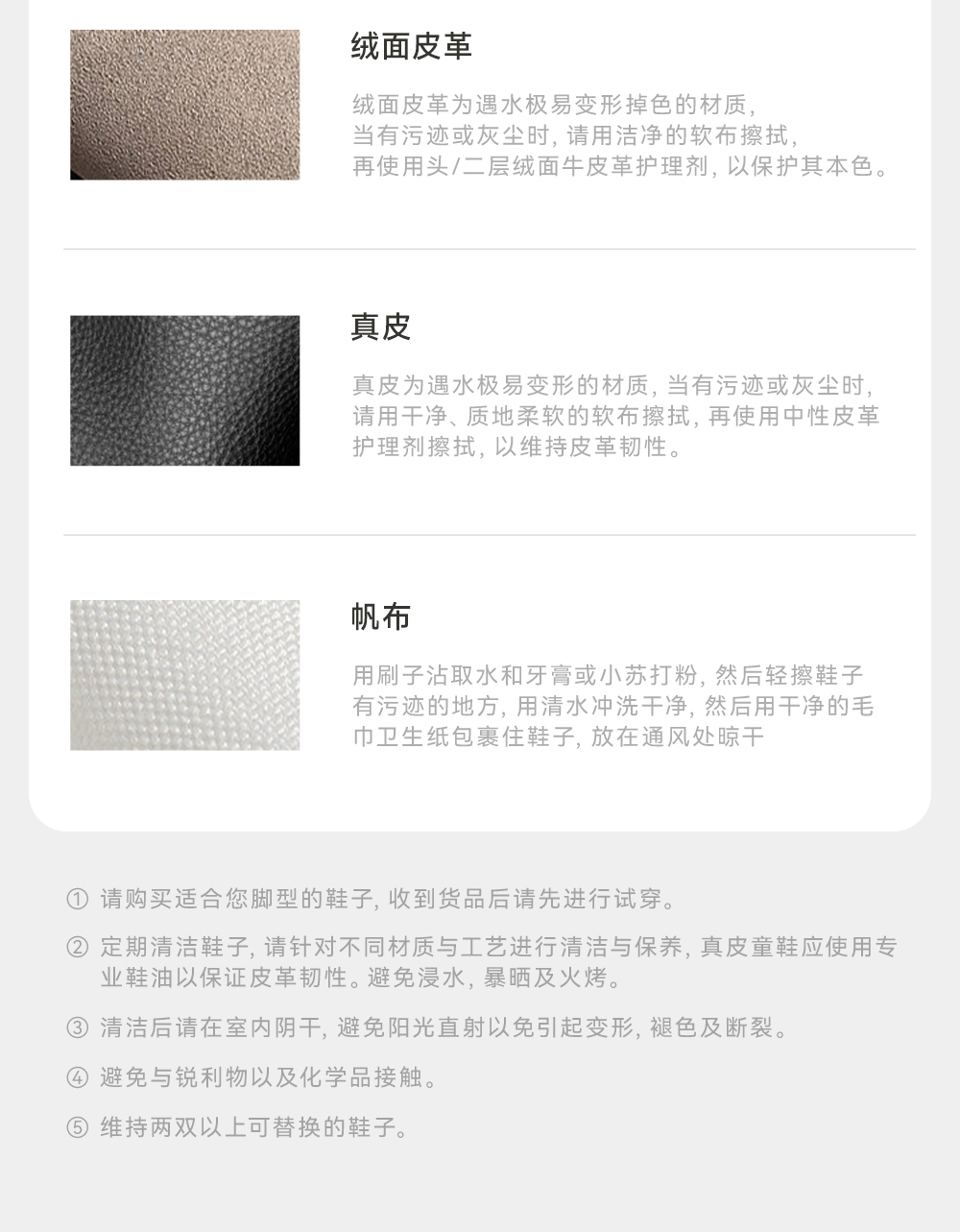 绒面皮革

绒面皮革为遇水极易变形掉色的材质,当有污迹或灰尘时,请用洁净的软布擦拭,再使用头/二层绒面牛皮革护理剂,以保护其本色。

真皮

真皮为遇水极易变形的材质,当有污迹或灰尘时,请用干净、质地柔软的软布擦拭,再使用中性皮革护理剂擦拭,以维持皮革韧性。

帆布

用刷子沾取水和牙膏或小苏打粉,然后轻擦鞋子有污迹的地方,用清水冲洗干净,然后用干净的毛巾卫生纸包裹住鞋子,放在通风处晾干

① 请购买适合您脚型的鞋子,收到货品后请先进行试穿。

② 定期清洁鞋子,请针对不同材质与工艺进行清洁与保养,真皮童鞋应使用专业鞋油以保证皮革韧性。避免浸水,暴晒及火烤。

③ 清洁后请在室内阴干,避免阳光直射以免引起变形,褪色及断裂。

④ 避免与锐利物以及化学品接触。

⑤ 维持两双以上可替换的鞋子。